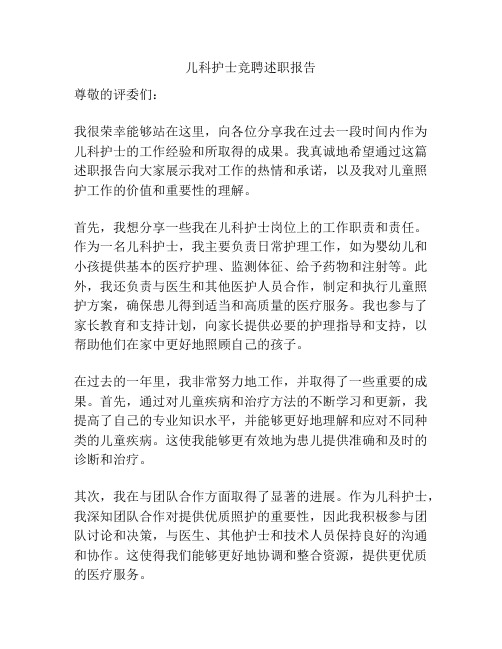 儿科护士竞聘述职报告

尊敬的评委们：

我很荣幸能够站在这里，向各位分享我在过去一段时间内作为儿科护士的工作经验和所取得的成果。我真诚地希望通过这篇述职报告向大家展示我对工作的热情和承诺，以及我对儿童照护工作的价值和重要性的理解。

首先，我想分享一些我在儿科护士岗位上的工作职责和责任。作为一名儿科护士，我主要负责日常护理工作，如为婴幼儿和小孩提供基本的医疗护理、监测体征、给予药物和注射等。此外，我还负责与医生和其他医护人员合作，制定和执行儿童照护方案，确保患儿得到适当和高质量的医疗服务。我也参与了家长教育和支持计划，向家长提供必要的护理指导和支持，以帮助他们在家中更好地照顾自己的孩子。

在过去的一年里，我非常努力地工作，并取得了一些重要的成果。首先，通过对儿童疾病和治疗方法的不断学习和更新，我提高了自己的专业知识水平，并能够更好地理解和应对不同种类的儿童疾病。这使我能够更有效地为患儿提供准确和及时的诊断和治疗。

其次，我在与团队合作方面取得了显著的进展。作为儿科护士，我深知团队合作对提供优质照护的重要性，因此我积极参与团队讨论和决策，与医生、其他护士和技术人员保持良好的沟通和协作。这使得我们能够更好地协调和整合资源，提供更优质的医疗服务。